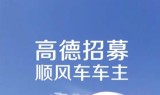 高德招募
顺风车车主